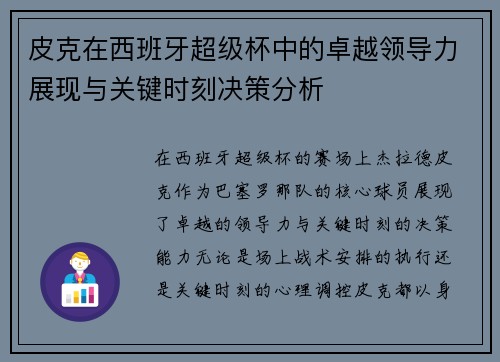 皮克在西班牙超级杯中的卓越领导力展现与关键时刻决策分析

在西班牙超级杯的赛场上杰拉德皮克作为巴塞罗那队的核心球员展现了卓越的领导力与关键时刻的决策能力无论是场上战术安排的执行还是关键时刻的心理调控皮克都以身